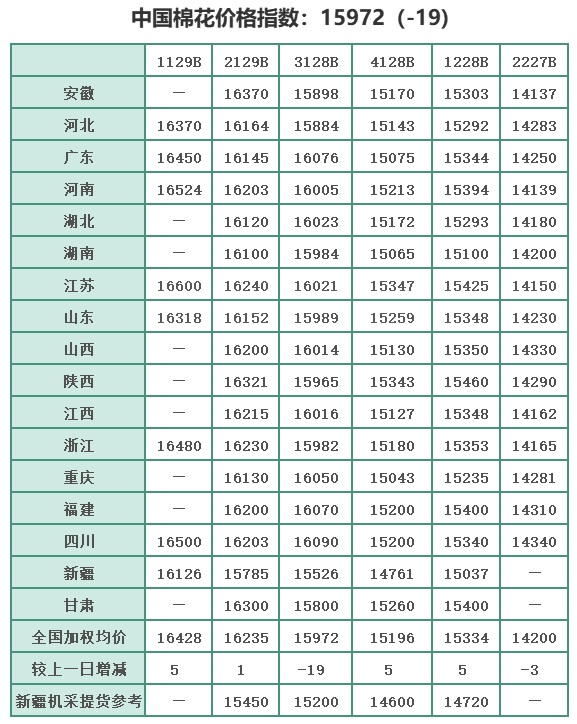 中国棉花价格指数：15972（-19）

| | 1129B | 2129B | 3128B | 4128B | 1228B | 2227B |
|---|---|---|---|---|---|---|
| 安徽 | — | 16370 | 15898 | 15170 | 15303 | 14137 |
| 河北 | 16370 | 16164 | 15884 | 15143 | 15292 | 14283 |
| 广东 | 16450 | 16145 | 16076 | 15075 | 15344 | 14250 |
| 河南 | 16524 | 16203 | 16005 | 15213 | 15394 | 14139 |
| 湖北 | — | 16120 | 16023 | 15172 | 15293 | 14180 |
| 湖南 | — | 16100 | 15984 | 15065 | 15100 | 14200 |
| 江苏 | 16600 | 16240 | 16021 | 15347 | 15425 | 14150 |
| 山东 | 16318 | 16152 | 15989 | 15259 | 15348 | 14230 |
| 山西 | — | 16200 | 16014 | 15130 | 15350 | 14330 |
| 陕西 | — | 16321 | 15965 | 15343 | 15460 | 14290 |
| 江西 | — | 16215 | 16016 | 15127 | 15348 | 14162 |
| 浙江 | 16480 | 16230 | 15982 | 15180 | 15353 | 14165 |
| 重庆 | — | 16130 | 16050 | 15043 | 15235 | 14281 |
| 福建 | — | 16200 | 16070 | 15200 | 15400 | 14310 |
| 四川 | 16500 | 16203 | 16090 | 15200 | 15340 | 14340 |
| 新疆 | 16126 | 15785 | 15526 | 14761 | 15037 | — |
| 甘肃 | — | 16300 | 15800 | 15260 | 15400 | — |
| 全国加权均价 | 16428 | 16235 | 15972 | 15196 | 15334 | 14200 |
| 较上一日增减 | 5 | 1 | -19 | 5 | 5 | -3 |
| 新疆机采提货参考 | — | 15450 | 15200 | 14600 | 14720 | — |